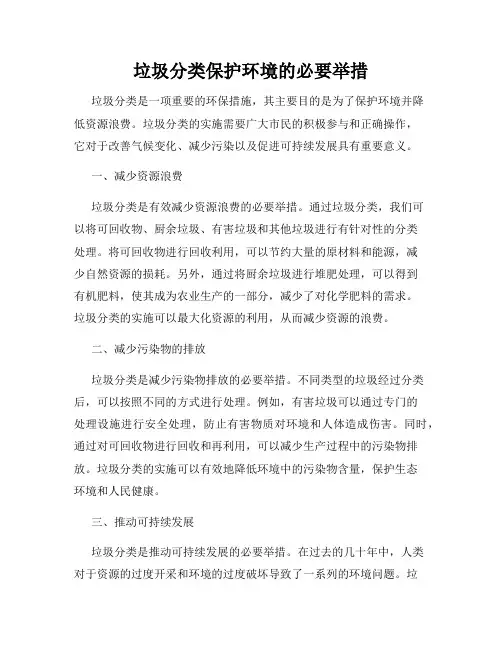 垃圾分类保护环境的必要举措

垃圾分类是一项重要的环保措施，其主要目的是为了保护环境并降低资源浪费。垃圾分类的实施需要广大市民的积极参与和正确操作，它对于改善气候变化、减少污染以及促进可持续发展具有重要意义。

一、减少资源浪费

垃圾分类是有效减少资源浪费的必要举措。通过垃圾分类，我们可以将可回收物、厨余垃圾、有害垃圾和其他垃圾进行有针对性的分类处理。将可回收物进行回收利用，可以节约大量的原材料和能源，减少自然资源的损耗。另外，通过将厨余垃圾进行堆肥处理，可以得到有机肥料，使其成为农业生产的一部分，减少了对化学肥料的需求。垃圾分类的实施可以最大化资源的利用，从而减少资源的浪费。

二、减少污染物的排放

垃圾分类是减少污染物排放的必要举措。不同类型的垃圾经过分类后，可以按照不同的方式进行处理。例如，有害垃圾可以通过专门的处理设施进行安全处理，防止有害物质对环境和人体造成伤害。同时，通过对可回收物进行回收和再利用，可以减少生产过程中的污染物排放。垃圾分类的实施可以有效地降低环境中的污染物含量，保护生态环境和人民健康。

三、推动可持续发展

垃圾分类是推动可持续发展的必要举措。在过去的几十年中，人类对于资源的过度开采和环境的过度破坏导致了一系列的环境问题。垃